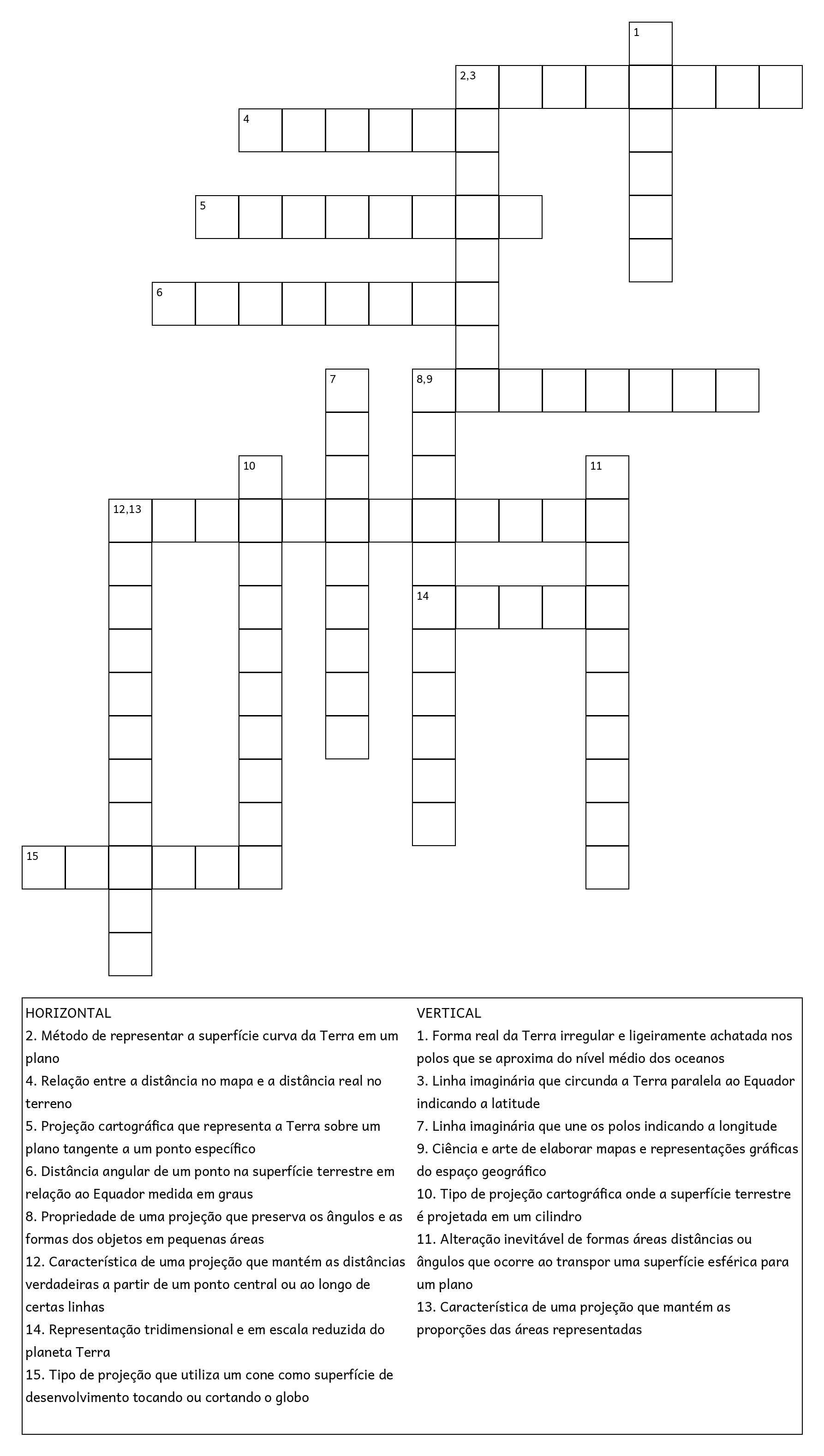 1
2,3
4
5
6
7
8,9
10
11
12,13
14
15

HORIZONTAL
2. Método de representar a superfície curva da Terra em um plano
4. Relação entre a distância no mapa e a distância real no terreno
5. Projeção cartográfica que representa a Terra sobre um plano tangente a um ponto específico
6. Distância angular de um ponto na superfície terrestre em relação ao Equador medida em graus
8. Propriedade de uma projeção que preserva os ângulos e as formas dos objetos em pequenas áreas
12. Característica de uma projeção que mantém as distâncias verdadeiras a partir de um ponto central ou ao longo de certas linhas
14. Representação tridimensional e em escala reduzida do planeta Terra
15. Tipo de projeção que utiliza um cone como superfície de desenvolvimento tocando ou cortando o globo

VERTICAL
1. Forma real da Terra irregular e ligeiramente achatada nos polos que se aproxima do nível médio dos oceanos
3. Linha imaginária que circunda a Terra paralela ao Equador indicando a latitude
7. Linha imaginária que une os polos indicando a longitude
9. Ciência e arte de elaborar mapas e representações gráficas do espaço geográfico
10. Tipo de projeção cartográfica onde a superfície terrestre é projetada em um cilindro
11. Alteração inevitável de formas áreas distâncias ou ângulos que ocorre ao transpor uma superfície esférica para um plano
13. Característica de uma projeção que mantém as proporções das áreas representadas